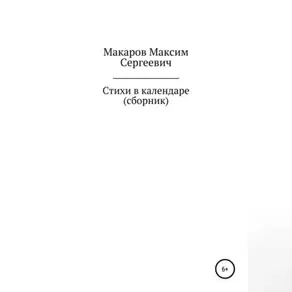 Макаров Максим Сергеевич

Стихи в календаре (сборник)

6+